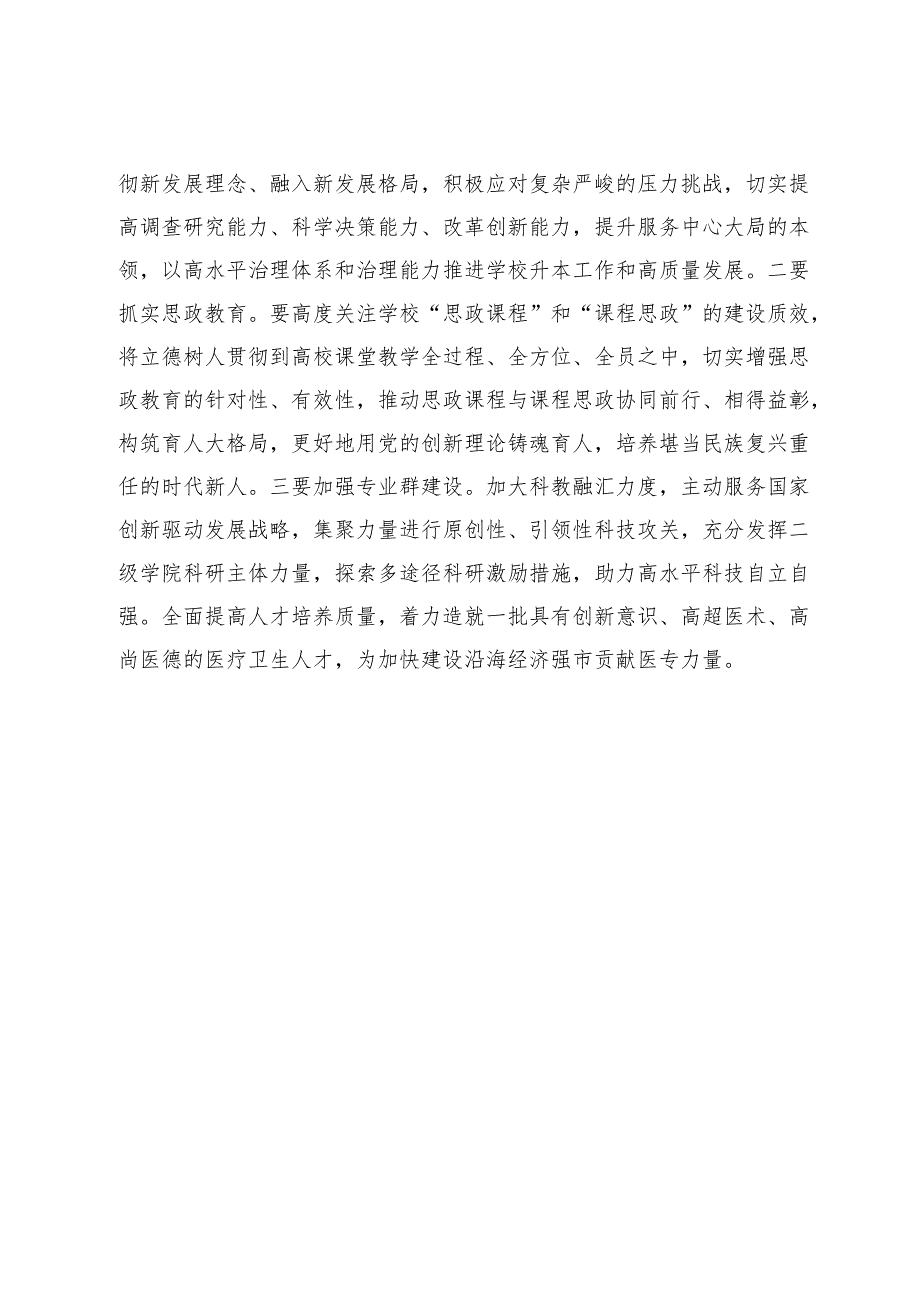 彻新发展理念、融入新发展格局，积极应对复杂严峻的压力挑战，切实提高调查研究能力、科学决策能力、改革创新能力，提升服务中心大局的本领，以高水平治理体系和治理能力推进学校升本工作和高质量发展。二要抓实思政教育。要高度关注学校“思政课程”和“课程思政”的建设质效，将立德树人贯彻到高校课堂教学全过程、全方位、全员之中，切实增强思政教育的针对性、有效性，推动思政课程与课程思政协同前行、相得益彰，构筑育人大格局，更好地用党的创新理论铸魂育人，培养堪当民族复兴重任的时代新人。三要加强专业群建设。加大科教融汇力度，主动服务国家创新驱动发展战略，集聚力量进行原创性、引领性科技攻关，充分发挥二级学院科研主体力量，探索多途径科研激励措施，助力高水平科技自立自强。全面提高人才培养质量，着力造就一批具有创新意识、高超医术、高尚医德的医疗卫生人才，为加快建设沿海经济强市贡献医专力量。